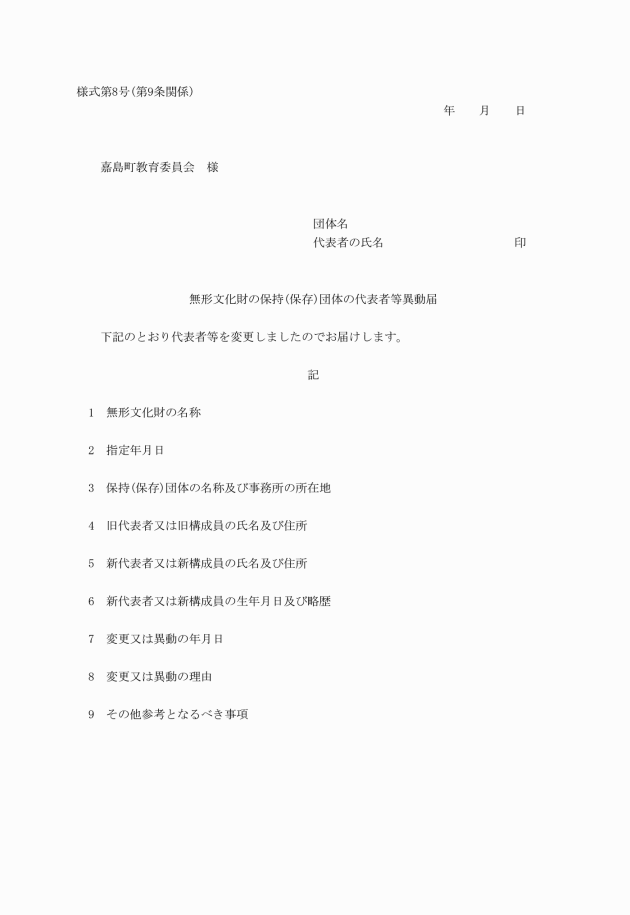 様式第8号(第9条関係)

年　月　日

嘉島町教育委員会　様

団体名
代表者の氏名　　　　　　　　　印

無形文化財の保持(保存)団体の代表者等異動届

下記のとおり代表者等を変更しましたのでお届けします。

記

1　無形文化財の名称

2　指定年月日

3　保持(保存)団体の名称及び事務所の所在地

4　旧代表者又は旧構成員の氏名及び住所

5　新代表者又は新構成員の氏名及び住所

6　新代表者又は新構成員の生年月日及び略歴

7　変更又は異動の年月日

8　変更又は異動の理由

9　その他参考となるべき事項